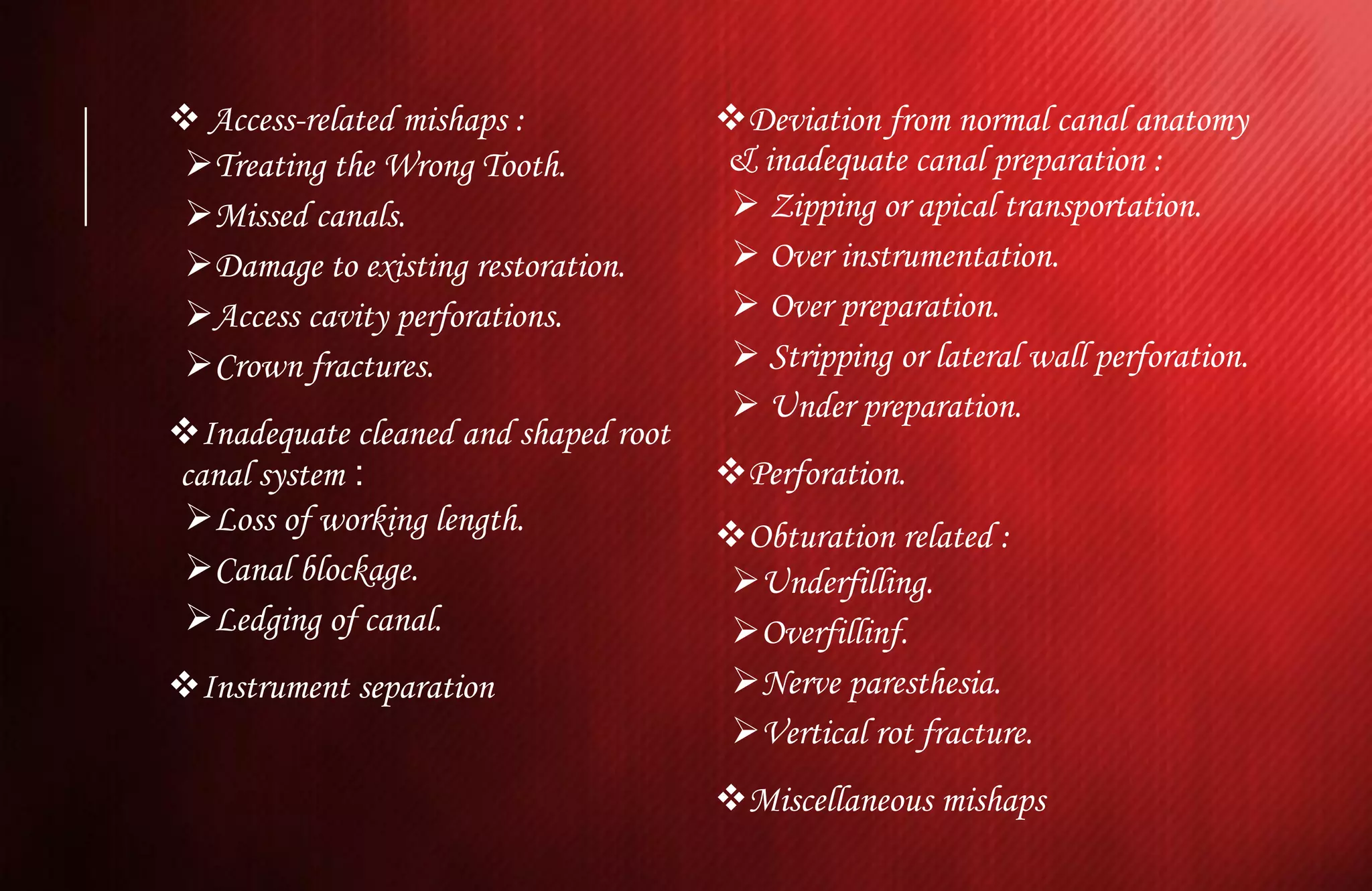 ❖ Access-related mishaps :
➢ Treating the Wrong Tooth.
➢ Missed canals.
➢ Damage to existing restoration.
➢ Access cavity perforations.
➢ Crown fractures.

❖ Inadequate cleaned and shaped root canal system :
➢ Loss of working length.
➢ Canal blockage.
➢ Ledging of canal.

❖ Instrument separation

❖ Deviation from normal canal anatomy & inadequate canal preparation :
➢ Zipping or apical transportation.
➢ Over instrumentation.
➢ Over preparation.
➢ Stripping or lateral wall perforation.
➢ Under preparation.

❖ Perforation.

❖ Obturation related :
➢ Underfilling.
➢ Overfillinf.
➢ Nerve paresthesia.
➢ Vertical rot fracture.

❖ Miscellaneous mishaps